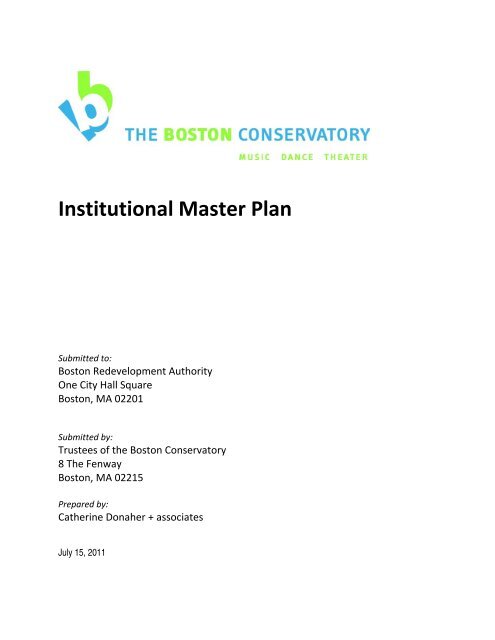 THE BOSTON CONSERVATORY
MUSIC DANCE THEATER

Institutional Master Plan

Submitted to:
Boston Redevelopment Authority
One City Hall Square
Boston, MA 02201

Submitted by:
Trustees of the Boston Conservatory
8 The Fenway
Boston, MA 02215

Prepared by:
Catherine Donaher + associates

July 15, 2011